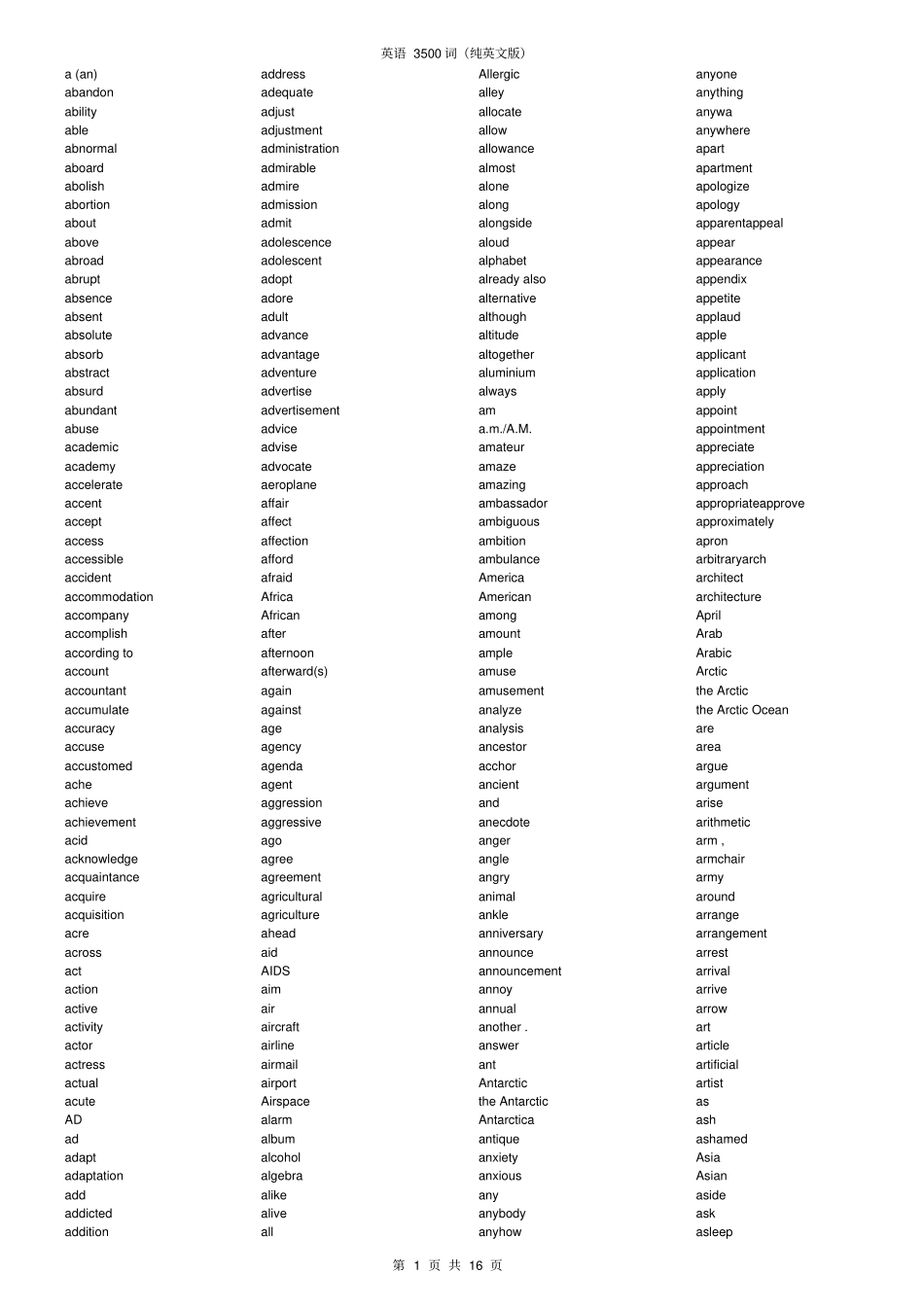 英语 3500 词（纯英文版）

a (an)
abandon
ability
able
abnormal
aboard
abolish
abortion
about
above
abroad
abrupt
absence
absent
absolute
absorb
abstract
absurd
abundant
abuse
academic
academy
accelerate
accent
accept
access
accessible
accident
accommodation
accompany
accomplish
according to
account
accountant
accumulate
accuracy
accuse
accustomed
ache
achieve
achievement
acid
acknowledge
acquaintance
acquire
acquisition
acre
across
act
action
active
activity
actor
actress
actual
acute
AD
ad
adapt
adaptation
add
addicted
addition

address
adequate
adjust
adjustment
administration
admirable
admire
admission
admit
adolescence
adolescent
adopt
adore
adult
advance
advantage
adventure
advertise
advertisement
advice
advise
advocate
aeroplane
affair
affect
affection
afford
afraid
Africa
African
after
afternoon
afterward(s)
again
against
age
agency
agenda
agent
aggression
aggressive
ago
agree
agreement
agricultural
agriculture
ahead
aid
AIDS
aim
air
aircraft
airline
airmail
airport
Airspace
alarm
album
alcohol
algebra
alike
alive
all

Allergic
alley
allocate
allow
allowance
almost
alone
along
alongside
aloud
alphabet
already also
alternative
although
altitude
altogether
aluminium
always
am
a.m./A.M.
amateur
amaze
amazing
ambassador
ambiguous
ambition
ambulance
America
American
among
amount
ample
amuse
amusement
analyze
analysis
ancestor
acchor
ancient
and
anecdote
anger
angle
angry
animal
ankle
anniversary
announce
announcement
annoy
annual
another .
answer
ant
Antarctic
the Antarctic
Antarctica
antique
anxiety
anxious
any
anybody
anyhow

anyone
anything
anywa
anywhere
apart
apartment
apologize
apology
apparentappeal
appear
appearance
appendix
appetite
applaud
apple
applicant
application
apply
appoint
appointment
appreciate
appreciation
approach
appropriateapprove
approximately
apron
arbitraryarch
architect
architecture
April
Arab
Arabic
Arctic
the Arctic
the Arctic Ocean
are
area
argue
argument
arise
arithmetic
arm ,
armchair
army
around
arrange
arrangement
arrest
arrival
arrive
arrow
art
article
artificial
artist
as
ash
ashamed
Asia
Asian
aside
ask
asleep

第 1 页 共 16 页